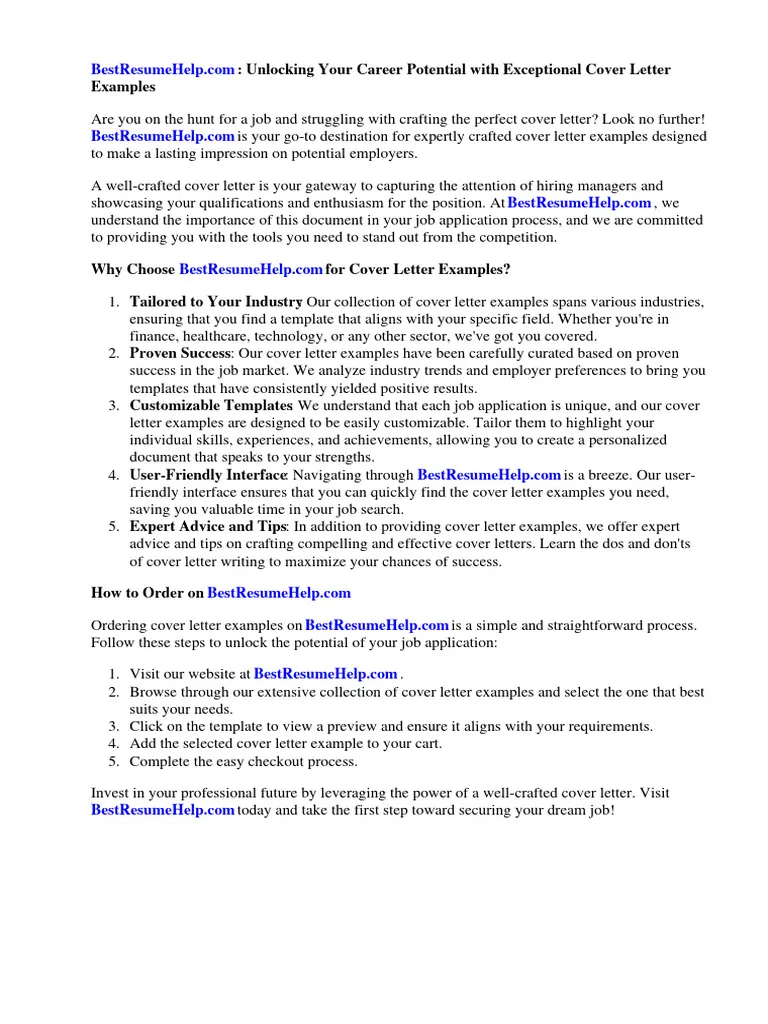 BestResumeHelp.com : Unlocking Your Career Potential with Exceptional Cover Letter Examples

Are you on the hunt for a job and struggling with crafting the perfect cover letter? Look no further! BestResumeHelp.com is your go-to destination for expertly crafted cover letter examples designed to make a lasting impression on potential employers.

A well-crafted cover letter is your gateway to capturing the attention of hiring managers and showcasing your qualifications and enthusiasm for the position. At BestResumeHelp.com , we understand the importance of this document in your job application process, and we are committed to providing you with the tools you need to stand out from the competition.

Why Choose BestResumeHelp.com for Cover Letter Examples?

1. Tailored to Your Industry Our collection of cover letter examples spans various industries, ensuring that you find a template that aligns with your specific field. Whether you're in finance, healthcare, technology, or any other sector, we've got you covered.
2. Proven Success: Our cover letter examples have been carefully curated based on proven success in the job market. We analyze industry trends and employer preferences to bring you templates that have consistently yielded positive results.
3. Customizable Templates: We understand that each job application is unique, and our cover letter examples are designed to be easily customizable. Tailor them to highlight your individual skills, experiences, and achievements, allowing you to create a personalized document that speaks to your strengths.
4. User-Friendly Interface: Navigating through BestResumeHelp.com is a breeze. Our user-friendly interface ensures that you can quickly find the cover letter examples you need, saving you valuable time in your job search.
5. Expert Advice and Tips: In addition to providing cover letter examples, we offer expert advice and tips on crafting compelling and effective cover letters. Learn the dos and don'ts of cover letter writing to maximize your chances of success.

How to Order on BestResumeHelp.com

Ordering cover letter examples on BestResumeHelp.com is a simple and straightforward process. Follow these steps to unlock the potential of your job application:

1. Visit our website at BestResumeHelp.com .
2. Browse through our extensive collection of cover letter examples and select the one that best suits your needs.
3. Click on the template to view a preview and ensure it aligns with your requirements.
4. Add the selected cover letter example to your cart.
5. Complete the easy checkout process.

Invest in your professional future by leveraging the power of a well-crafted cover letter. Visit BestResumeHelp.com today and take the first step toward securing your dream job!